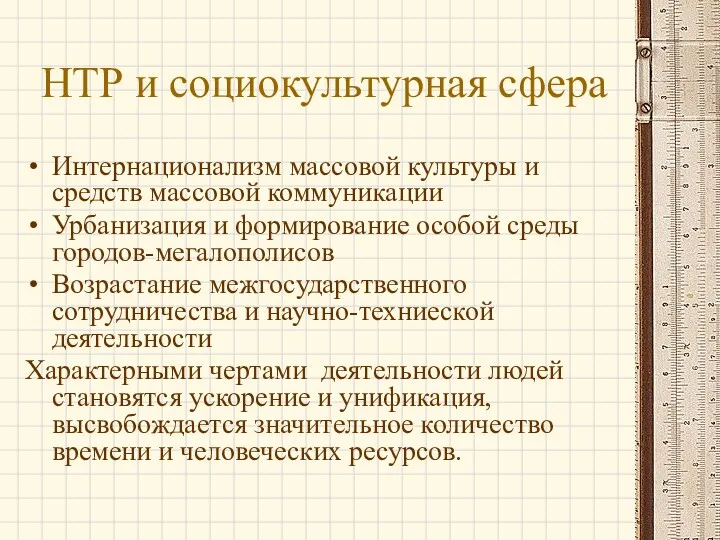 НТР и социокультурная сфера

• Интернационализм массовой культуры и средств массовой коммуникации
• Урбанизация и формирование особой среды городов-мегалополисов
• Возрастание межгосударственного сотрудничества и научно-техниеской деятельности

Характерными чертами деятельности людей становятся ускорение и унификация, высвобождается значительное количество времени и человеческих ресурсов.